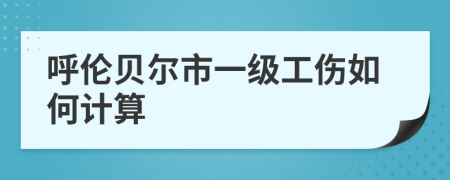 呼伦贝尔市一级工伤如何计算